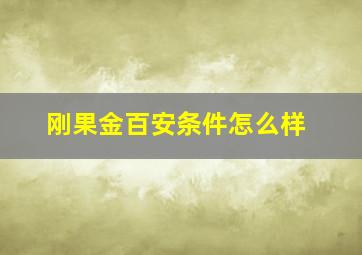 刚果金百安条件怎么样